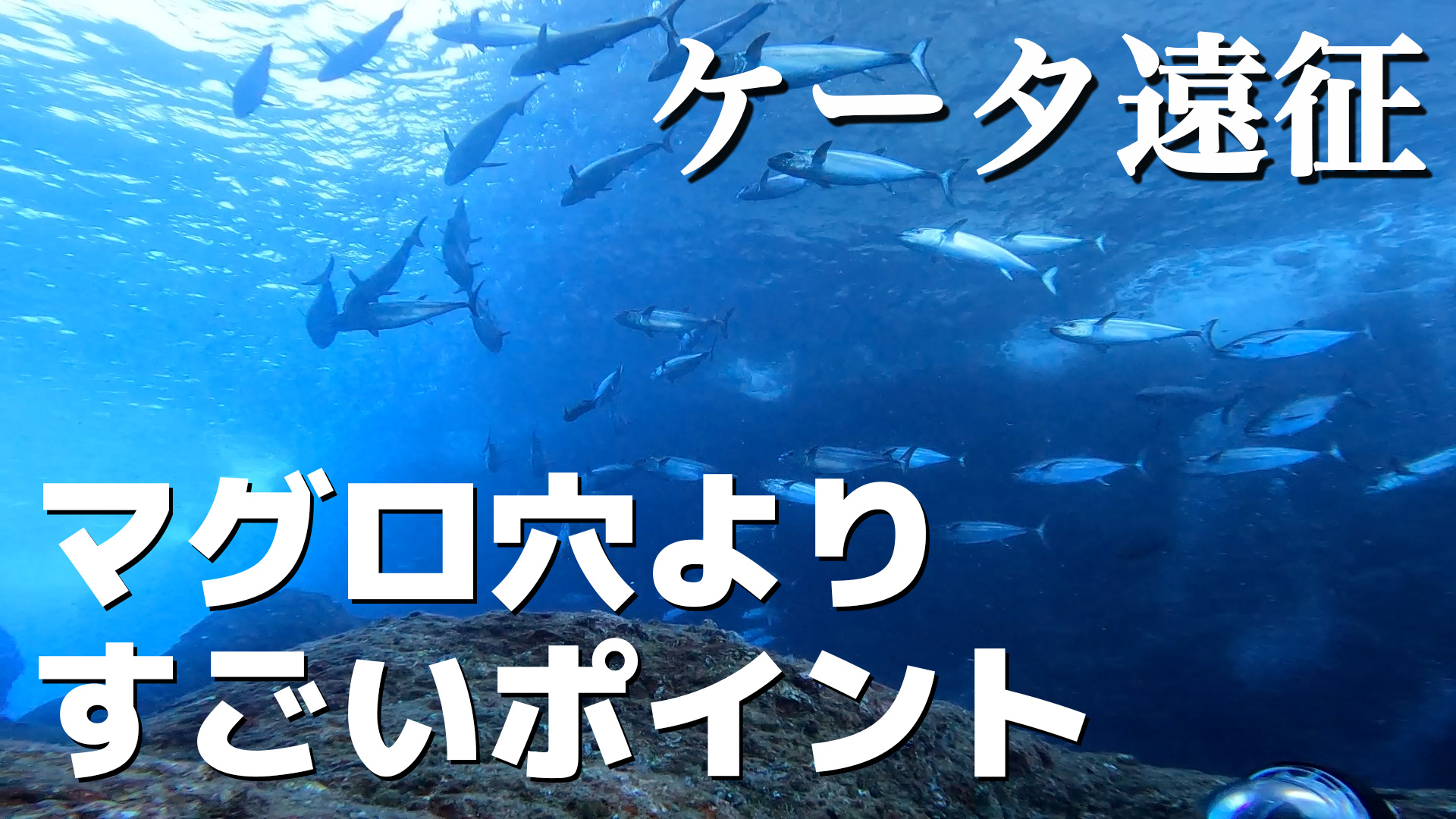 ケータ遠征

マグロ穴より
すごいポイント